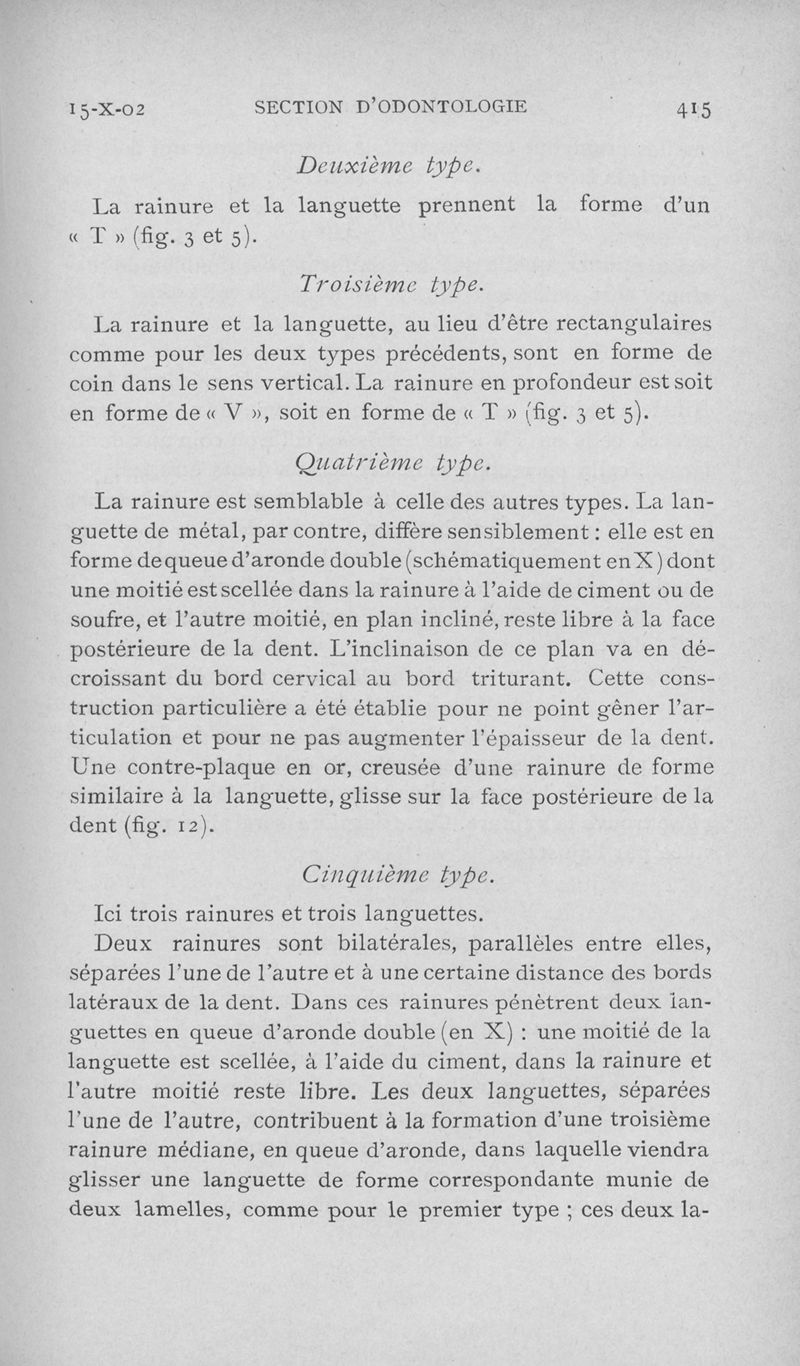 15-X-02 SECTION D'ODONTOLOGIE 415

Deuxième type.

La rainure et la languette prennent la forme d'un « T » (fig. 3 et 5).

Troisième type.

La rainure et la languette, au lieu d'être rectangulaires comme pour les deux types précédents, sont en forme de coin dans le sens vertical. La rainure en profondeur est soit en forme de « V », soit en forme de « T » (fig. 3 et 5).

Quatrième type.

La rainure est semblable à celle des autres types. La languette de métal, par contre, diffère sensiblement : elle est en forme de queue d'aronde double (schématiquement en X) dont une moitié est scellée dans la rainure à l'aide de ciment ou de soufre, et l'autre moitié, en plan incliné, reste libre à la face postérieure de la dent. L'inclinaison de ce plan va en décroissant du bord cervical au bord triturant. Cette construction particulière a été établie pour ne point gêner l'articulation et pour ne pas augmenter l'épaisseur de la dent. Une contre-plaque en or, creusée d'une rainure de forme similaire à la languette, glisse sur la face postérieure de la dent (fig. 12).

Cinquième type.

Ici trois rainures et trois languettes.

Deux rainures sont bilatérales, parallèles entre elles, séparées l'une de l'autre et à une certaine distance des bords latéraux de la dent. Dans ces rainures pénètrent deux languettes en queue d'aronde double (en X) : une moitié de la languette est scellée, à l'aide du ciment, dans la rainure et l'autre moitié reste libre. Les deux languettes, séparées l'une de l'autre, contribuent à la formation d'une troisième rainure médiane, en queue d'aronde, dans laquelle viendra glisser une languette de forme correspondante munie de deux lamelles, comme pour le premier type ; ces deux la-